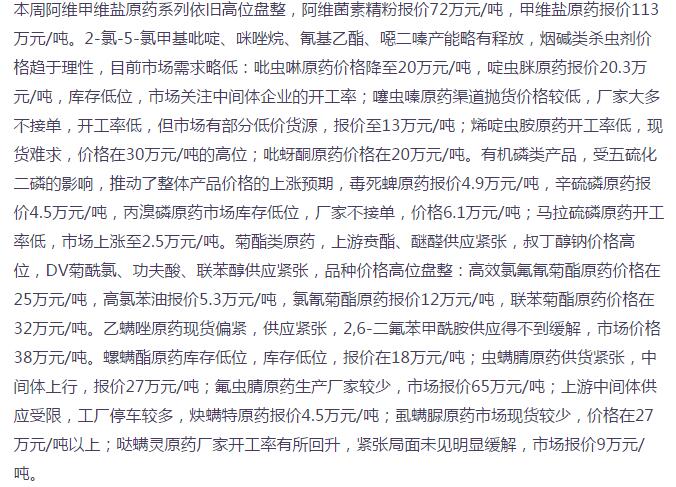 本周阿维甲维盐原药系列依旧高位盘整，阿维菌素精粉报价72万元/吨，甲维盐原药报价113万元/吨。2-氯-5-氯甲基吡啶、咪唑烷、氰基乙酯、噁二嗪产能略有释放，烟碱类杀虫剂价格趋于理性，目前市场需求略低：吡虫啉原药价格降至20万元/吨，啶虫脒原药报价20.3万元/吨，库存低位，市场关注中间体企业的开工率；噻虫嗪原药渠道抛货价格较低，厂家大多不接单，开工率低，但市场有部分低价货源，报价至13万元/吨；烯啶虫胺原药开工率低，现货难求，价格在30万元/吨的高位；吡蚜酮原药价格在20万元/吨。有机磷类产品，受五硫化二磷的影响，推动了整体产品价格的上涨预期，毒死蜱原药报价4.9万元/吨，辛硫磷原药报价4.5万元/吨，丙溴磷原药市场库存低位，厂家不接单，价格6.1万元/吨；马拉硫磷原药开工率低，市场上涨至2.5万元/吨。菊酯类原药，上游贲酯、醚醛供应紧张，叔丁醇钠价格高位，DV菊酰氯、功夫酸、联苯醇供应紧张，品种价格高位盘整：高效氯氟氰菊酯原药价格在25万元/吨，高氯苯油报价5.3万元/吨，氯氰菊酯原药报价12万元/吨，联苯菊酯原药价格在32万元/吨。乙螨唑原药现货偏紧，供应紧张，2,6-二氟苯甲酰胺供应得不到缓解，市场价格38万元/吨。螺螨酯原药库存低位，库存低位，报价在18万元/吨；虫螨腈原药供货紧张，中间体上行，报价27万元/吨；氟虫腈原药生产厂家较少，市场报价65万元/吨；上游中间体供应受限，工厂停车较多，炔螨特原药报价4.5万元/吨；虱螨脲原药市场现货较少，价格在27万元/吨以上；哒螨灵原药厂家开工率有所回升，紧张局面未见明显缓解，市场报价9万元/吨。